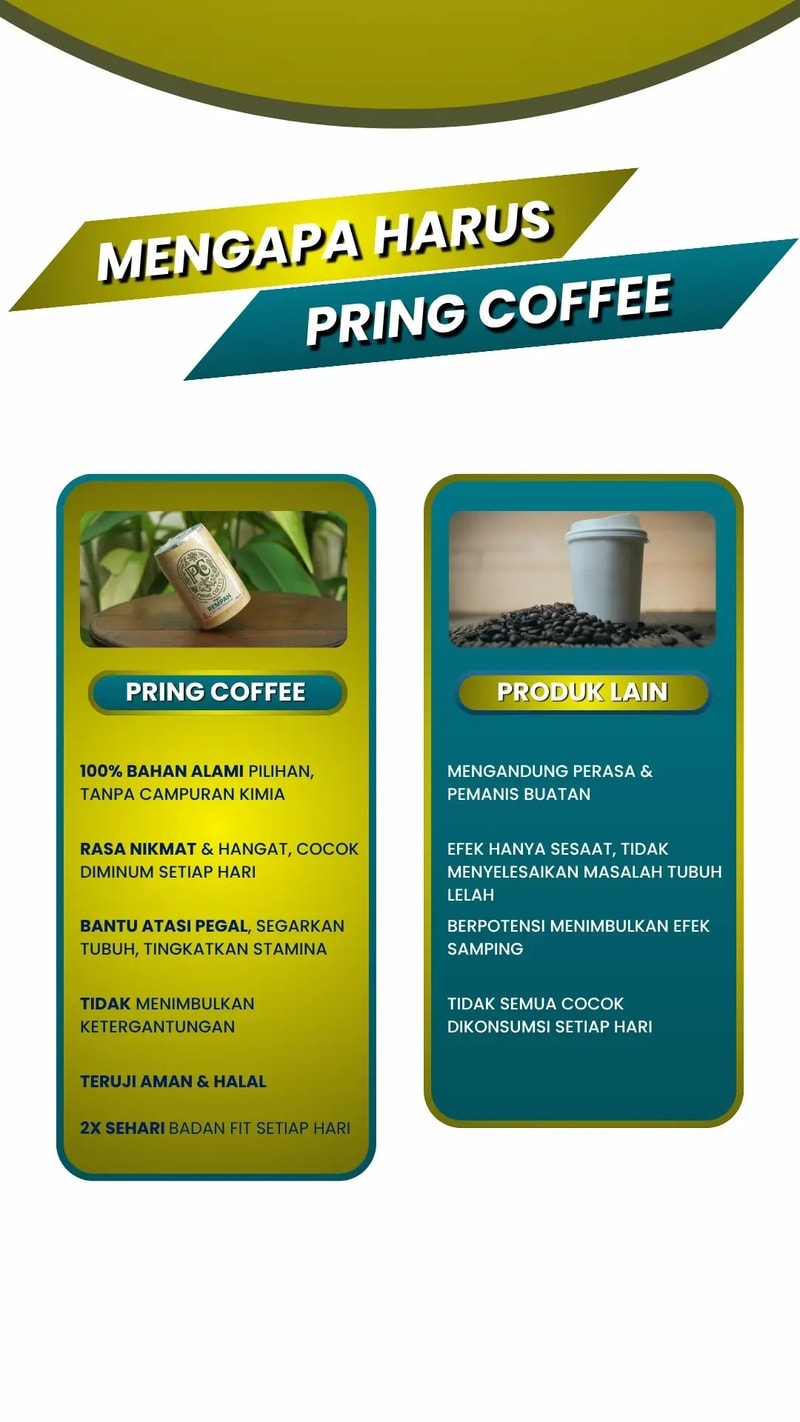 MENGAPA HARUS
PRING COFFEE

PRING COFFEE

100% BAHAN ALAMI PILIHAN, TANPA CAMPURAN KIMIA

RASA NIKMAT & HANGAT, COCOK DIMINUM SETIAP HARI

BANTU ATASI PEGAL, SEGARKAN TUBUH, TINGKATKAN STAMINA

TIDAK MENIMBULKAN KETERGANTUNGAN

TERUJI AMAN & HALAL

2X SEHARI BADAN FIT SETIAP HARI

PRODUK LAIN

MENGANDUNG PERASA & PEMANIS BUATAN

EFEK HANYA SESAAT, TIDAK MENYELESAIKAN MASALAH TUBUH LELAH

BERPOTENSI MENIMBULKAN EFEK SAMPING

TIDAK SEMUA COCOK DIKONSUMSI SETIAP HARI